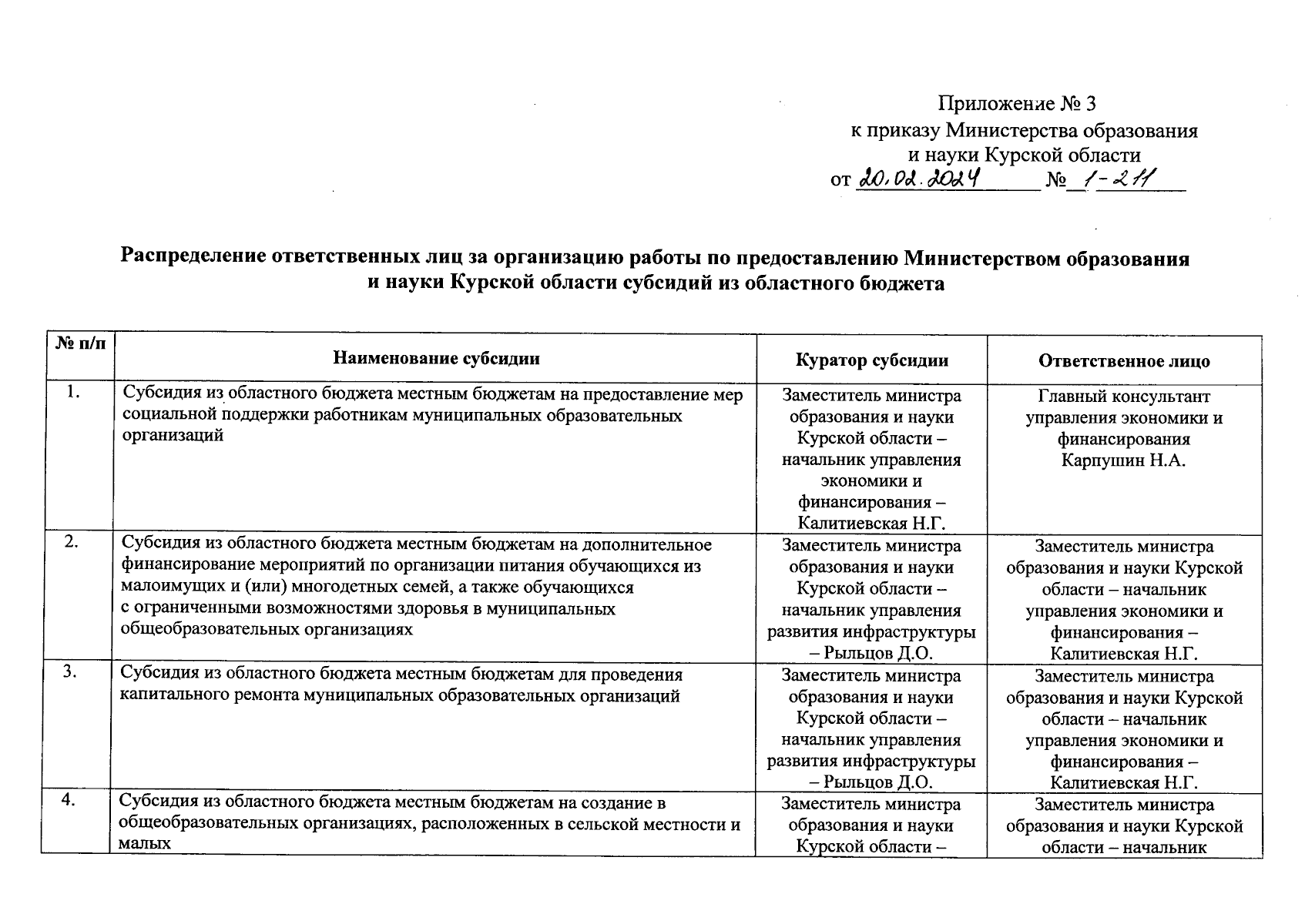 Приложение № 3
к приказу Министерства образования
и науки Курской области
от 20.02.2024 № 1-211

Распределение ответственных лиц за организацию работы по предоставлению Министерством образования и науки Курской области субсидий из областного бюджета

| № п/п | Наименование субсидии | Куратор субсидии | Ответственное лицо |
|---|---|---|---|
| 1. | Субсидия из областного бюджета местным бюджетам на предоставление мер социальной поддержки работникам муниципальных образовательных организаций | Заместитель министра образования и науки Курской области – начальник управления экономики и финансирования – Калитиевская Н.Г. | Главный консультант управления экономики и финансирования Карпушин Н.А. |
| 2. | Субсидия из областного бюджета местным бюджетам на дополнительное финансирование мероприятий по организации питания обучающихся из малоимущих и (или) многодетных семей, а также обучающихся с ограниченными возможностями здоровья в муниципальных общеобразовательных организациях | Заместитель министра образования и науки Курской области – начальник управления развития инфраструктуры – Рыльцов Д.О. | Заместитель министра образования и науки Курской области – начальник управления экономики и финансирования – Калитиевская Н.Г. |
| 3. | Субсидия из областного бюджета местным бюджетам для проведения капитального ремонта муниципальных образовательных организаций | Заместитель министра образования и науки Курской области – начальник управления развития инфраструктуры – Рыльцов Д.О. | Заместитель министра образования и науки Курской области – начальник управления экономики и финансирования – Калитиевская Н.Г. |
| 4. | Субсидия из областного бюджета местным бюджетам на создание в общеобразовательных организациях, расположенных в сельской местности и малых | Заместитель министра образования и науки Курской области – | Заместитель министра образования и науки Курской области – начальник |